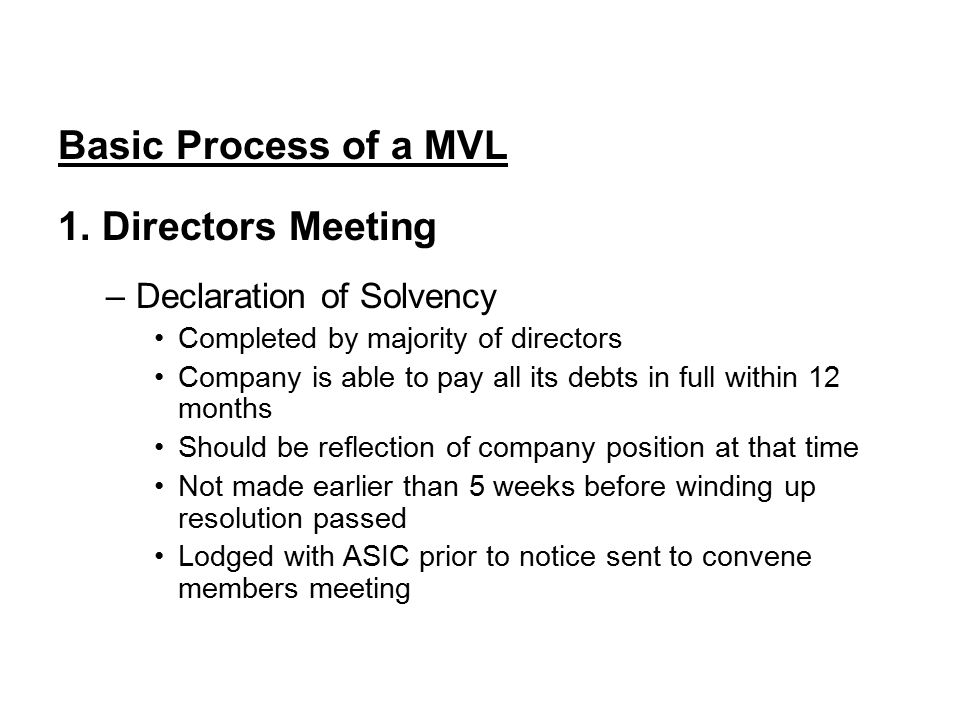 Basic Process of a MVL

1. Directors Meeting

– Declaration of Solvency

• Completed by majority of directors
• Company is able to pay all its debts in full within 12 months
• Should be reflection of company position at that time
• Not made earlier than 5 weeks before winding up resolution passed
• Lodged with ASIC prior to notice sent to convene members meeting